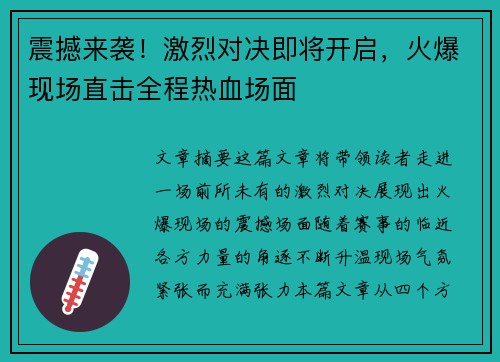 震撼来袭！激烈对决即将开启，火爆现场直击全程热血场面

文章摘要这篇文章将带领读者走进一场前所未有的激烈对决展现出火爆现场的震撼场面随着赛事的临近各方力量的角逐不断升温现场气氛紧张而充满张力本篇文章从四个方